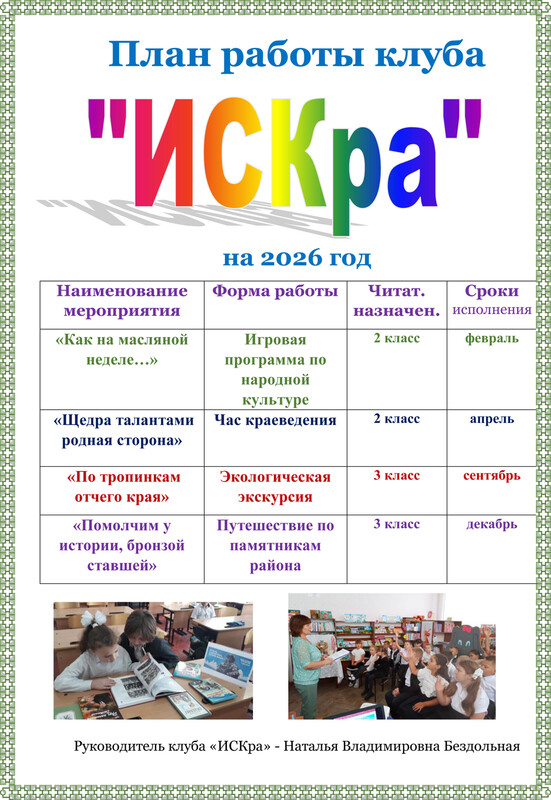 План работы клуба

"ИСКра"

на 2026 год

| Наименование мероприятия | Форма работы | Читат. назначен. | Сроки исполнения |
|---|---|---|---|
| «Как на масляной неделе…» | Игровая программа по народной культуре | 2 класс | февраль |
| «Щедра талантами родная сторона» | Час краеведения | 2 класс | апрель |
| «По тропинкам отчего края» | Экологическая экскурсия | 3 класс | сентябрь |
| «Помолчим у истории, бронзой ставшей» | Путешествие по памятникам района | 3 класс | декабрь |

Руководитель клуба «ИСКра» - Наталья Владимировна Бездольная